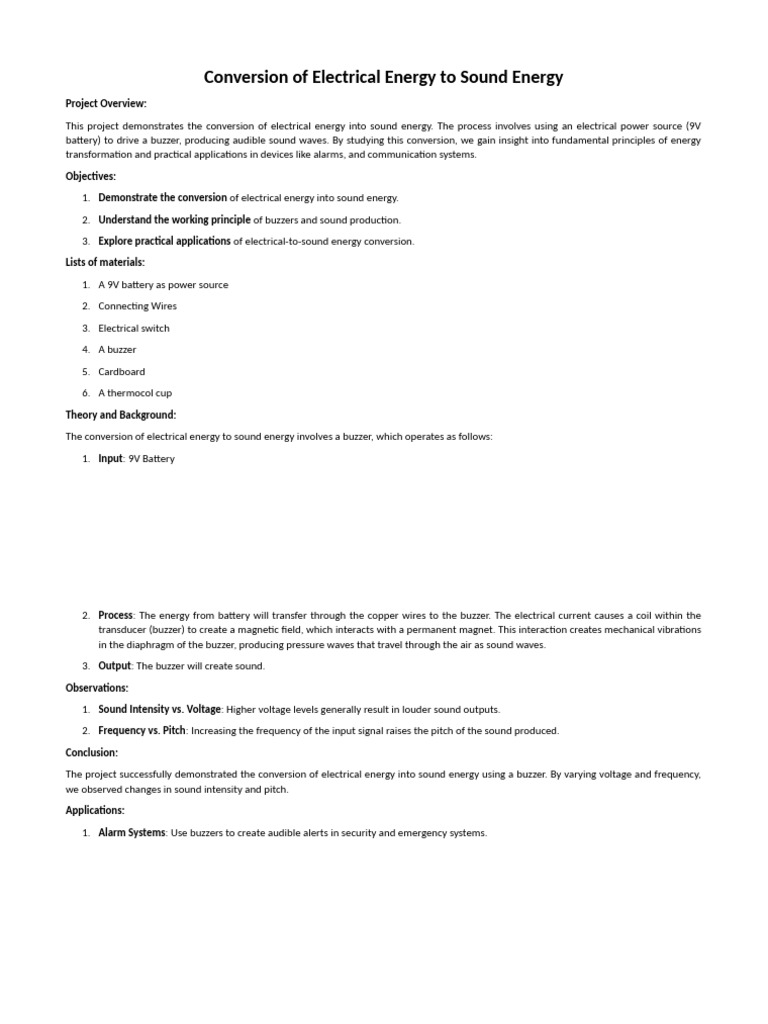 Conversion of Electrical Energy to Sound Energy

Project Overview:

This project demonstrates the conversion of electrical energy into sound energy. The process involves using an electrical power source (9V battery) to drive a buzzer, producing audible sound waves. By studying this conversion, we gain insight into fundamental principles of energy transformation and practical applications in devices like alarms, and communication systems.

Objectives:

1. Demonstrate the conversion of electrical energy into sound energy.
2. Understand the working principle of buzzers and sound production.
3. Explore practical applications of electrical-to-sound energy conversion.

Lists of materials:

1. A 9V battery as power source
2. Connecting Wires
3. Electrical switch
4. A buzzer
5. Cardboard
6. A thermocol cup

Theory and Background:

The conversion of electrical energy to sound energy involves a buzzer, which operates as follows:

1. Input: 9V Battery

2. Process: The energy from battery will transfer through the copper wires to the buzzer. The electrical current causes a coil within the transducer (buzzer) to create a magnetic field, which interacts with a permanent magnet. This interaction creates mechanical vibrations in the diaphragm of the buzzer, producing pressure waves that travel through the air as sound waves.
3. Output: The buzzer will create sound.

Observations:

1. Sound Intensity vs. Voltage: Higher voltage levels generally result in louder sound outputs.
2. Frequency vs. Pitch: Increasing the frequency of the input signal raises the pitch of the sound produced.

Conclusion:

The project successfully demonstrated the conversion of electrical energy into sound energy using a buzzer. By varying voltage and frequency, we observed changes in sound intensity and pitch.

Applications:

1. Alarm Systems: Use buzzers to create audible alerts in security and emergency systems.